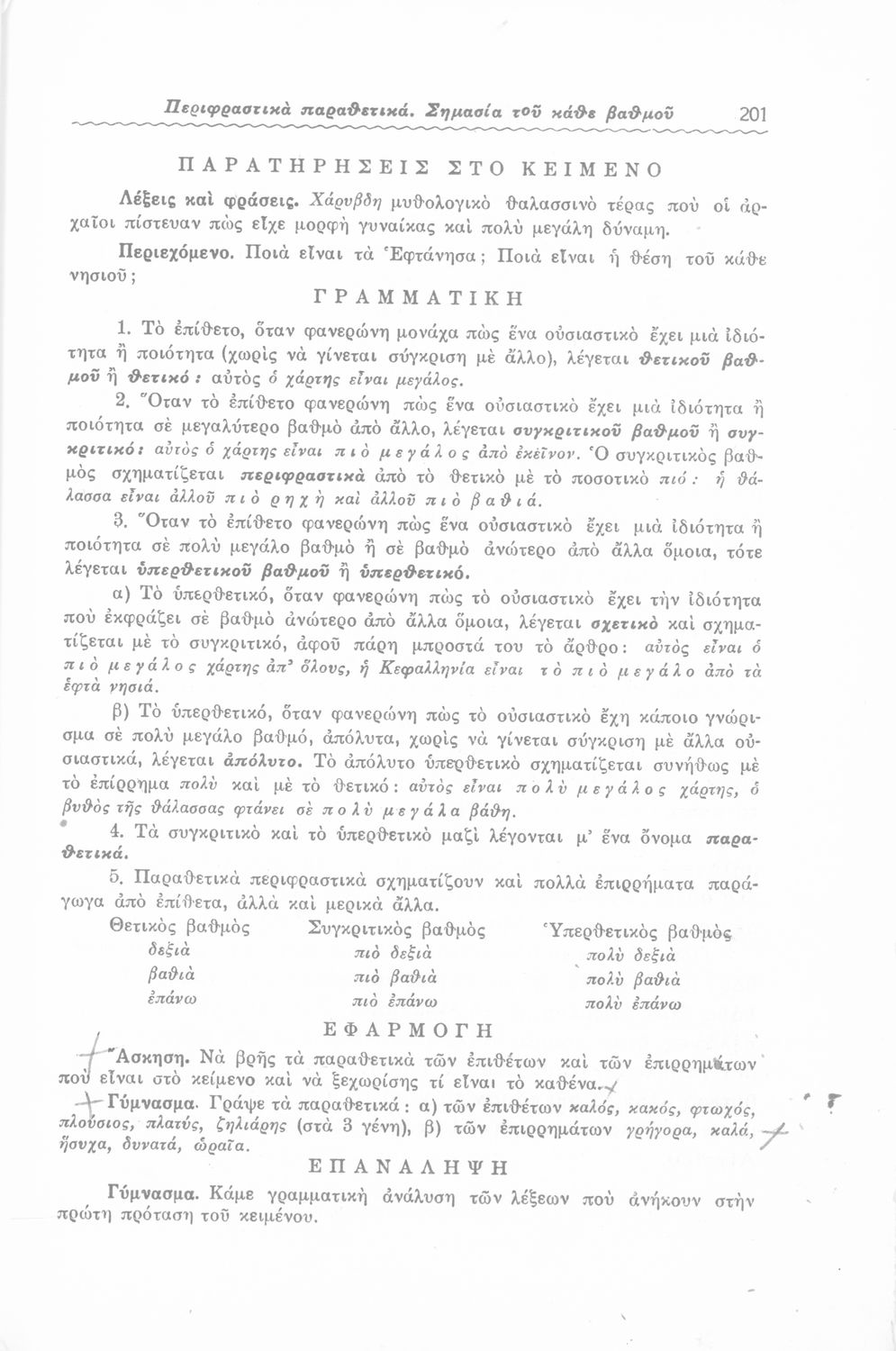 Περιφραστικὰ παραθετικά. Σημασία τοῦ κάθε βαθμοῦ 201

ΠΑΡΑΤΗΡΗΣΕΙΣ ΣΤΟ ΚΕΙΜΕΝΟ

Λέξεις καὶ φράσεις. Χάρυβδη μυθολογικὸ θαλασσινὸ τέρας ποὺ οἱ ἀρχαῖοι πίστευαν πὼς εἶχε μορφὴ γυναίκας καὶ πολὺ μεγάλη δύναμη.

Περιεχόμενο. Ποιὰ εἶναι τὰ Ἑφτάνησα; Ποιὰ εἶναι ἡ θέση τοῦ κάθε νησιοῦ;

ΓΡΑΜΜΑΤΙΚΗ

1. Τὸ ἐπίθετο, ὅταν φανερώνη μονάχα πὼς ἕνα οὐσιαστικὸ ἔχει μιὰ ἰδιότητα ἢ ποιότητα (χωρὶς νὰ γίνεται σύγκριση μὲ ἄλλο), λέγεται θετικοῦ βαθμοῦ ἢ θετικό: αὐτὸς ὁ χάρτης εἶναι μεγάλος.

2. Ὅταν τὸ ἐπίθετο φανερώνη πὼς ἕνα οὐσιαστικὸ ἔχει μιὰ ἰδιότητα ἢ ποιότητα σὲ μεγαλύτερο βαθμὸ ἀπὸ ἄλλο, λέγεται συγκριτικοῦ βαθμοῦ ἢ συγκριτικό: αὐτὸς ὁ χάρτης εἶναι πιὸ μεγάλος ἀπὸ ἐκεῖνον. Ὁ συγκριτικὸς βαθμὸς σχηματίζεται περιφραστικὰ ἀπὸ τὸ θετικὸ μὲ τὸ ποσοτικὸ πιό: ἡ θάλασσα εἶναι ἀλλοῦ πιὸ ρηχὴ καὶ ἀλλοῦ πιὸ βαθιά.

3. Ὅταν τὸ ἐπίθετο φανερώνη πὼς ἕνα οὐσιαστικὸ ἔχει μιὰ ἰδιότητα ἢ ποιότητα σὲ πολὺ μεγάλο βαθμὸ ἢ σὲ βαθμὸ ἀνώτερο ἀπὸ ἄλλα ὅμοια, τότε λέγεται ὑπερθετικοῦ βαθμοῦ ἢ ὑπερθετικό.

α) Τὸ ὑπερθετικό, ὅταν φανερώνη πὼς τὸ οὐσιαστικὸ ἔχει τὴν ἰδιότητα ποὺ ἐκφράζει σὲ βαθμὸ ἀνώτερο ἀπὸ ἄλλα ὅμοια, λέγεται σχετικὸ καὶ σχηματίζεται μὲ τὸ συγκριτικό, ἀφοῦ πάρη μπροστά του τὸ ἄρθρο: αὐτὸς εἶναι ὁ πιὸ μεγάλος χάρτης ἀπ' ὅλους, ἡ Κεφαλληνία εἶναι τὸ πιὸ μεγάλο ἀπὸ τὰ ἑφτὰ νησιά.

β) Τὸ ὑπερθετικό, ὅταν φανερώνη πὼς τὸ οὐσιαστικὸ ἔχη κάποιο γνώρισμα σὲ πολὺ μεγάλο βαθμό, ἀπόλυτα, χωρὶς νὰ γίνεται σύγκριση μὲ ἄλλα οὐσιαστικά, λέγεται ἀπόλυτο. Τὸ ἀπόλυτο ὑπερθετικὸ σχηματίζεται συνήθως μὲ τὸ ἐπίρρημα πολὺ καὶ μὲ τὸ θετικό: αὐτὸς εἶναι πολὺ μεγάλος χάρτης, ὁ βυθὸς τῆς θάλασσας φτάνει σὲ πολὺ μεγάλα βάθη.

4. Τὰ συγκριτικὸ καὶ τὸ ὑπερθετικὸ μαζὶ λέγονται μ' ἕνα ὄνομα παραθετικά.

5. Παραθετικὰ περιφραστικὰ σχηματίζουν καὶ πολλὰ ἐπιρρήματα παράγωγα ἀπὸ ἐπίθετα, ἀλλὰ καὶ μερικὰ ἄλλα.

| Θετικὸς βαθμὸς | Συγκριτικὸς βαθμὸς | Ὑπερθετικὸς βαθμὸς |
|---|---|---|
| δεξιὰ | πιὸ δεξιὰ | πολὺ δεξιὰ |
| βαθιὰ | πιὸ βαθιὰ | πολὺ βαθιὰ |
| ἐπάνω | πιὸ ἐπάνω | πολὺ ἐπάνω |

ΕΦΑΡΜΟΓΗ

Ἄσκηση. Νὰ βρῆς τὰ παραθετικὰ τῶν ἐπιθέτων καὶ τῶν ἐπιρρημάτων ποὺ εἶναι στὸ κείμενο καὶ νὰ ξεχωρίσης τί εἶναι τὸ καθένα.

Γύμνασμα. Γράψε τὰ παραθετικά: α) τῶν ἐπιθέτων καλός, κακός, φτωχός, πλούσιος, πλατύς, ζηλιάρης (στὰ 3 γένη), β) τῶν ἐπιρρημάτων γρήγορα, καλά, ἥσυχα, δυνατά, ὡραῖα.

ΕΠΑΝΑΛΗΨΗ

Γύμνασμα. Κάμε γραμματικὴ ἀνάλυση τῶν λέξεων ποὺ ἀνήκουν στὴν πρώτη πρόταση τοῦ κειμένου.